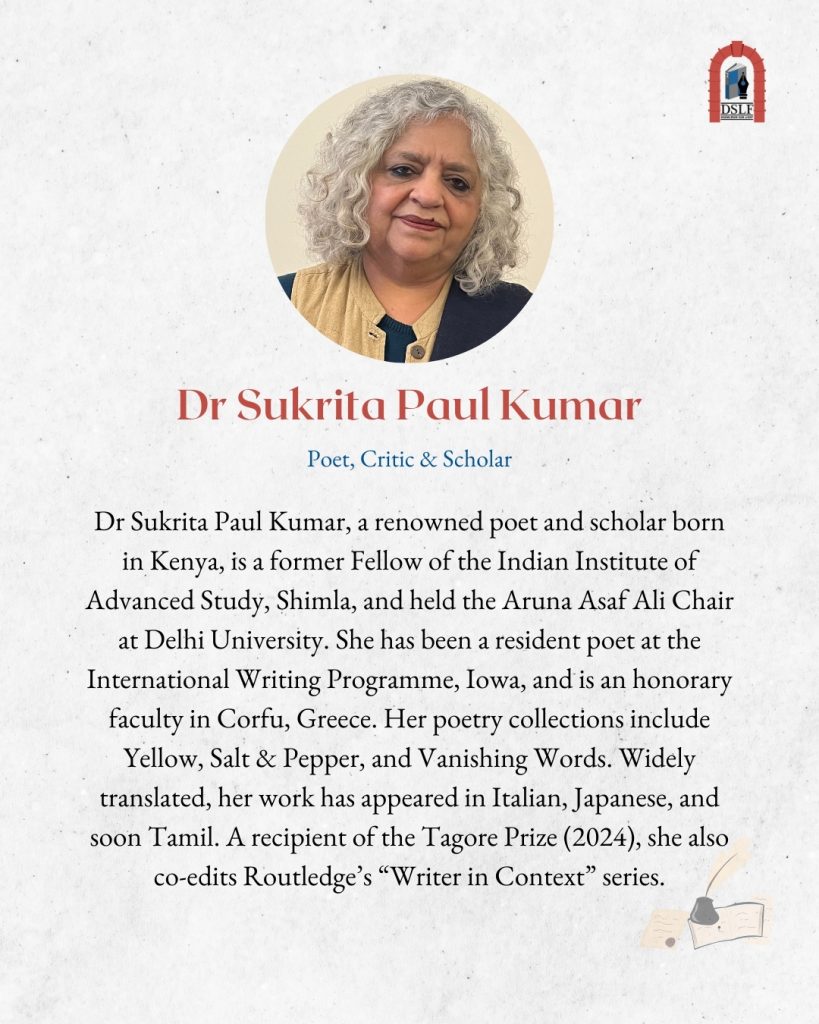 DSLF

Dr Sukrita Paul Kumar

Poet, Critic & Scholar

Dr Sukrita Paul Kumar, a renowned poet and scholar born in Kenya, is a former Fellow of the Indian Institute of Advanced Study, Shimla, and held the Aruna Asaf Ali Chair at Delhi University. She has been a resident poet at the International Writing Programme, Iowa, and is an honorary faculty in Corfu, Greece. Her poetry collections include Yellow, Salt & Pepper, and Vanishing Words. Widely translated, her work has appeared in Italian, Japanese, and soon Tamil. A recipient of the Tagore Prize (2024), she also co-edits Routledge's "Writer in Context" series.